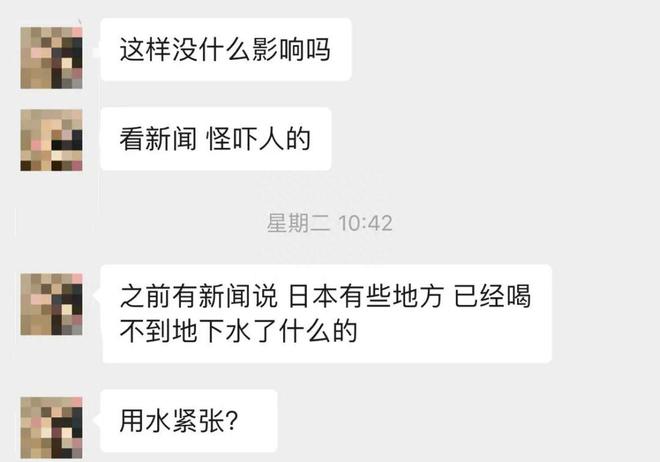 这样没什么影响吗

看新闻 怪吓人的

星期二 10:42

之前有新闻说 日本有些地方 已经喝不到地下水了什么的

用水紧张?